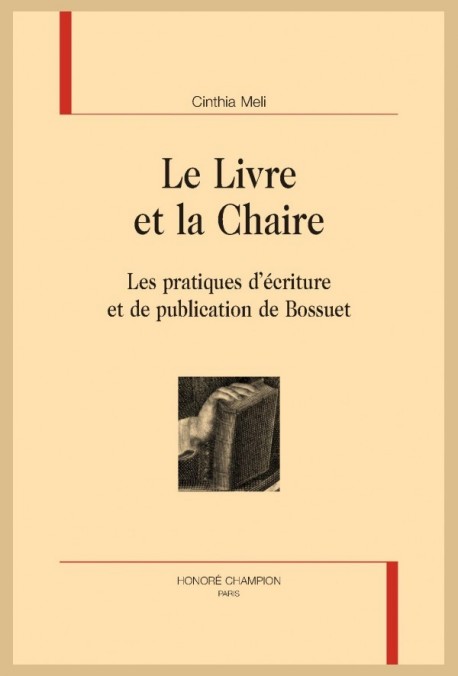 Cinthia Meli

Le Livre et la Chaire

Les pratiques d'écriture et de publication de Bossuet

HONORÉ CHAMPION
PARIS